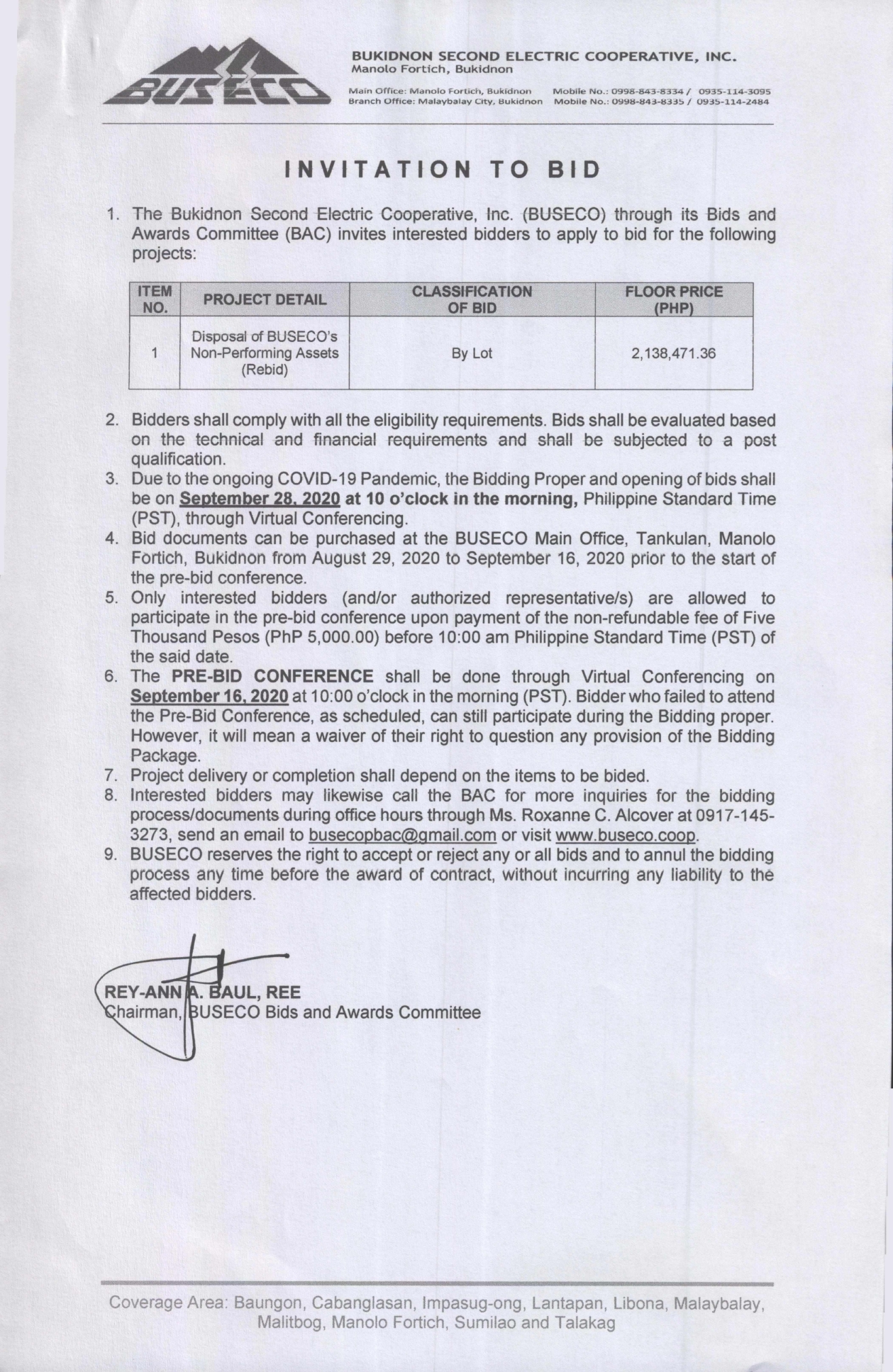 BUSECO

BUKIDNON SECOND ELECTRIC COOPERATIVE, INC.
Manolo Fortich, Bukidnon

Main Office: Manolo Fortich, Bukidnon Mobile No.: 0998-843-8334 / 0935-114-3095
Branch Office: Malaybalay City, Bukidnon Mobile No.: 0998-843-8335 / 0935-114-2484

INVITATION TO BID

1. The Bukidnon Second Electric Cooperative, Inc. (BUSECO) through its Bids and Awards Committee (BAC) invites interested bidders to apply to bid for the following projects:

| ITEM NO. | PROJECT DETAIL | CLASSIFICATION OF BID | FLOOR PRICE (PHP) |
|---|---|---|---|
| 1 | Disposal of BUSECO's Non-Performing Assets (Rebid) | By Lot | 2,138,471.36 |

2. Bidders shall comply with all the eligibility requirements. Bids shall be evaluated based on the technical and financial requirements and shall be subjected to a post qualification.
3. Due to the ongoing COVID-19 Pandemic, the Bidding Proper and opening of bids shall be on September 28, 2020 at 10 o'clock in the morning, Philippine Standard Time (PST), through Virtual Conferencing.
4. Bid documents can be purchased at the BUSECO Main Office, Tankulan, Manolo Fortich, Bukidnon from August 29, 2020 to September 16, 2020 prior to the start of the pre-bid conference.
5. Only interested bidders (and/or authorized representative/s) are allowed to participate in the pre-bid conference upon payment of the non-refundable fee of Five Thousand Pesos (PhP 5,000.00) before 10:00 am Philippine Standard Time (PST) of the said date.
6. The PRE-BID CONFERENCE shall be done through Virtual Conferencing on September 16, 2020 at 10:00 o'clock in the morning (PST). Bidder who failed to attend the Pre-Bid Conference, as scheduled, can still participate during the Bidding proper. However, it will mean a waiver of their right to question any provision of the Bidding Package.
7. Project delivery or completion shall depend on the items to be bided.
8. Interested bidders may likewise call the BAC for more inquiries for the bidding process/documents during office hours through Ms. Roxanne C. Alcover at 0917-145-3273, send an email to busecopbac@gmail.com or visit www.buseco.coop.
9. BUSECO reserves the right to accept or reject any or all bids and to annul the bidding process any time before the award of contract, without incurring any liability to the affected bidders.

REY-ANN A. BAUL, REE
Chairman, BUSECO Bids and Awards Committee

Coverage Area: Baungon, Cabanglasan, Impasug-ong, Lantapan, Libona, Malaybalay, Malitbog, Manolo Fortich, Sumilao and Talakag